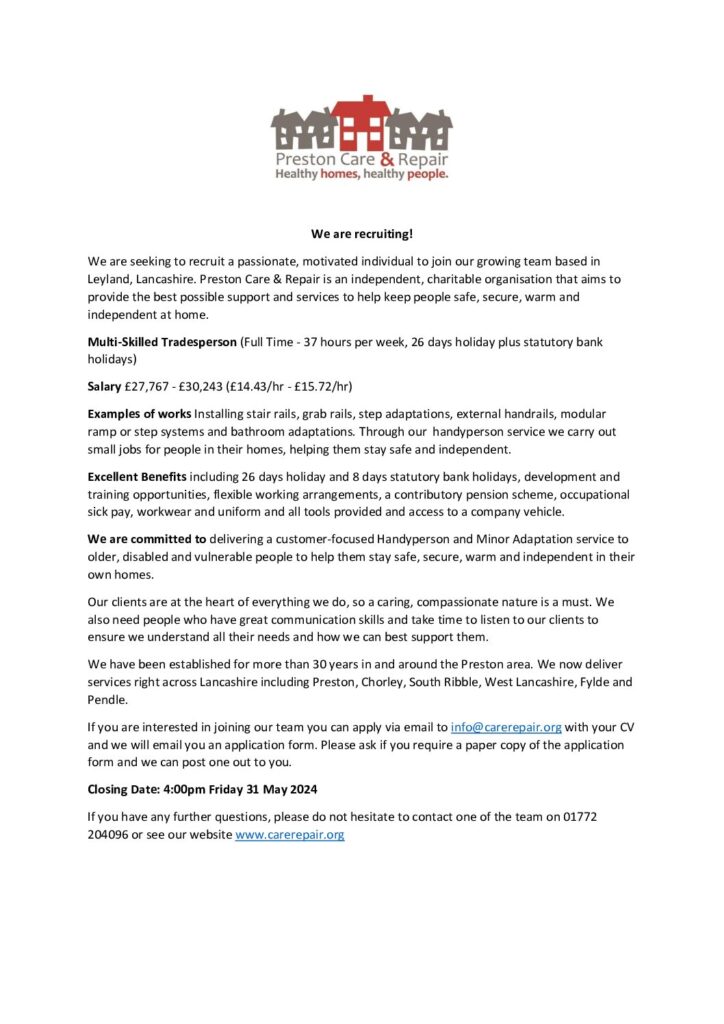 Preston Care & Repair
Healthy homes, healthy people.

We are recruiting!

We are seeking to recruit a passionate, motivated individual to join our growing team based in Leyland, Lancashire. Preston Care & Repair is an independent, charitable organisation that aims to provide the best possible support and services to help keep people safe, secure, warm and independent at home.

Multi-Skilled Tradesperson (Full Time - 37 hours per week, 26 days holiday plus statutory bank holidays)

Salary £27,767 - £30,243 (£14.43/hr - £15.72/hr)

Examples of works Installing stair rails, grab rails, step adaptations, external handrails, modular ramp or step systems and bathroom adaptations. Through our handyperson service we carry out small jobs for people in their homes, helping them stay safe and independent.

Excellent Benefits including 26 days holiday and 8 days statutory bank holidays, development and training opportunities, flexible working arrangements, a contributory pension scheme, occupational sick pay, workwear and uniform and all tools provided and access to a company vehicle.

We are committed to delivering a customer-focused Handyperson and Minor Adaptation service to older, disabled and vulnerable people to help them stay safe, secure, warm and independent in their own homes.

Our clients are at the heart of everything we do, so a caring, compassionate nature is a must. We also need people who have great communication skills and take time to listen to our clients to ensure we understand all their needs and how we can best support them.

We have been established for more than 30 years in and around the Preston area. We now deliver services right across Lancashire including Preston, Chorley, South Ribble, West Lancashire, Fylde and Pendle.

If you are interested in joining our team you can apply via email to info@carerepair.org with your CV and we will email you an application form. Please ask if you require a paper copy of the application form and we can post one out to you.

Closing Date: 4:00pm Friday 31 May 2024

If you have any further questions, please do not hesitate to contact one of the team on 01772 204096 or see our website www.carerepair.org